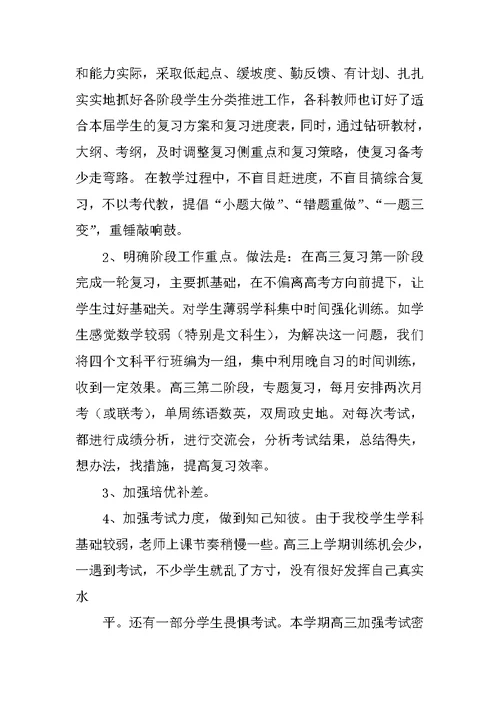 和能力实际，采取低起点、缓坡度、勤反馈、有计划、扎扎实实地抓好各阶段学生分类推进工作，各科教师也订好了适合本届学生的复习方案和复习进度表，同时，通过钻研教材，大纲、考纲，及时调整复习侧重点和复习策略，使复习备考少走弯路。在教学过程中，不盲目赶进度，不盲目搞综合复习，不以考代教，提倡“小题大做”、“错题重做”、“一题三变”，重锤敲响鼓。

2、明确阶段工作重点。做法是：在高三复习第一阶段完成一轮复习，主要抓基础，在不偏离高考方向前提下，让学生过好基础关。对学生薄弱学科集中时间强化训练。如学生感觉数学较弱（特别是文科生），为解决这一问题，我们将四个文科平行班编为一组，集中利用晚自习的时间训练，收到一定效果。高三第二阶段，专题复习，每月安排两次月考（或联考），单周练语数英，双周政史地。对每次考试，都进行成绩分析，进行交流会，分析考试结果，总结得失，想办法，找措施，提高复习效率。

3、加强培优补差。

4、加强考试力度，做到知己知彼。由于我校学生学科基础较弱，老师上课节奏稍慢一些。高三上学期训练机会少，一遇到考试，不少学生就乱了方寸，没有很好发挥自己真实水

平。还有一部分学生畏惧考试。本学期高三加强考试密